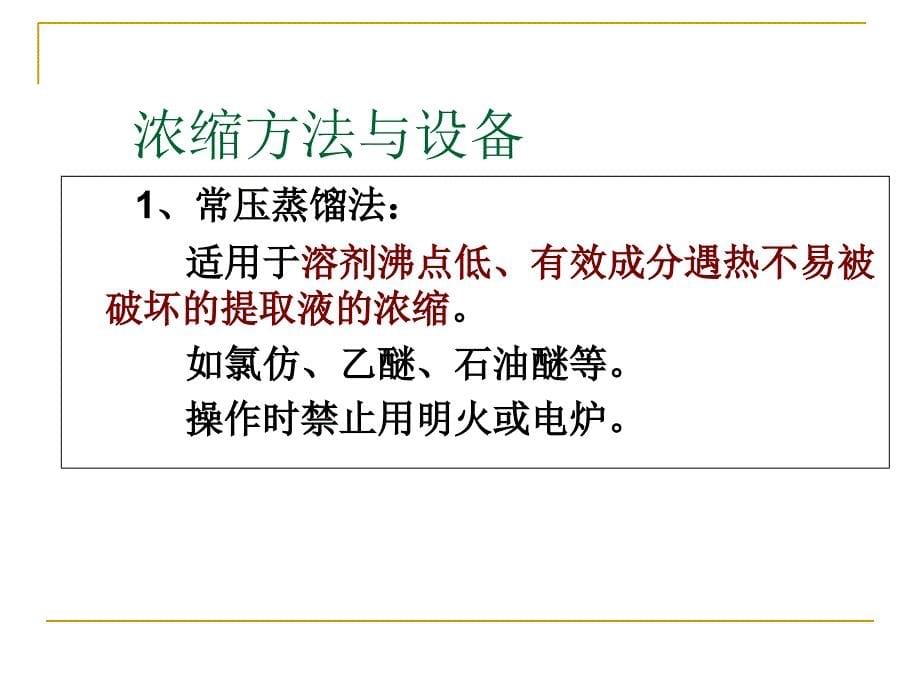 浓缩方法与设备

1、常压蒸馏法：

适用于溶剂沸点低、有效成分遇热不易被破坏的提取液的浓缩。

如氯仿、乙醚、石油醚等。

操作时禁止用明火或电炉。